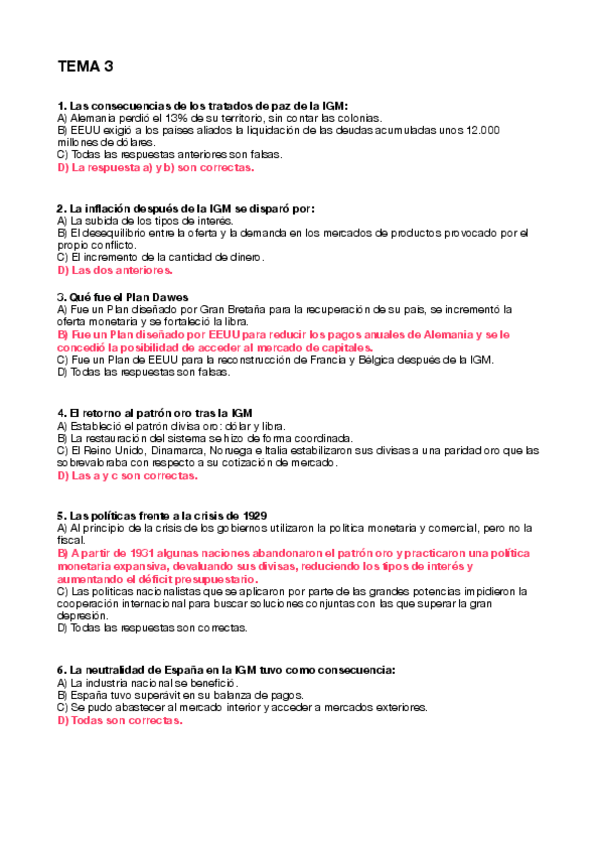 TEMA 3

1. Las consecuencias de los tratados de paz de la IGM:
A) Alemania perdió el 13% de su territorio, sin contar las colonias.
B) EEUU exigió a los países aliados la liquidación de las deudas acumuladas unos 12.000 millones de dólares.
C) Todas las respuestas anteriores son falsas.
D) La respuesta a) y b) son correctas.

2. La inflación después de la IGM se disparó por:
A) La subida de los tipos de interés.
B) El desequilibrio entre la oferta y la demanda en los mercados de productos provocado por el propio conflicto.
C) El incremento de la cantidad de dinero.
D) Las dos anteriores.

3. Qué fue el Plan Dawes
A) Fue un Plan diseñado por Gran Bretaña para la recuperación de su país, se incrementó la oferta monetaria y se fortaleció la libra.
B) Fue un Plan diseñado por EEUU para reducir los pagos anuales de Alemania y se le concedió la posibilidad de acceder al mercado de capitales.
C) Fue un Plan de EEUU para la reconstrucción de Francia y Bélgica después de la IGM.
D) Todas las respuestas son falsas.

4. El retorno al patrón oro tras la IGM
A) Estableció el patrón divisa oro: dólar y libra.
B) La restauración del sistema se hizo de forma coordinada.
C) El Reino Unido, Dinamarca, Noruega e Italia estabilizaron sus divisas a una paridad oro que las sobrevaloraba con respecto a su cotización de mercado.
D) Las a y c son correctas.

5. Las políticas frente a la crisis de 1929
A) Al principio de la crisis de los gobiernos utilizaron la política monetaria y comercial, pero no la fiscal.
B) A partir de 1931 algunas naciones abandonaron el patrón oro y practicaron una política monetaria expansiva, devaluando sus divisas, reduciendo los tipos de interés y aumentando el déficit presupuestario.
C) Las políticas nacionalistas que se aplicaron por parte de las grandes potencias impidieron la cooperación internacional para buscar soluciones conjuntas con las que superar la gran depresión.
D) Todas las respuestas son correctas.

6. La neutralidad de España en la IGM tuvo como consecuencia:
A) La industria nacional se benefició.
B) España tuvo superávit en su balanza de pagos.
C) Se pudo abastecer al mercado interior y acceder a mercados exteriores.
D) Todas son correctas.